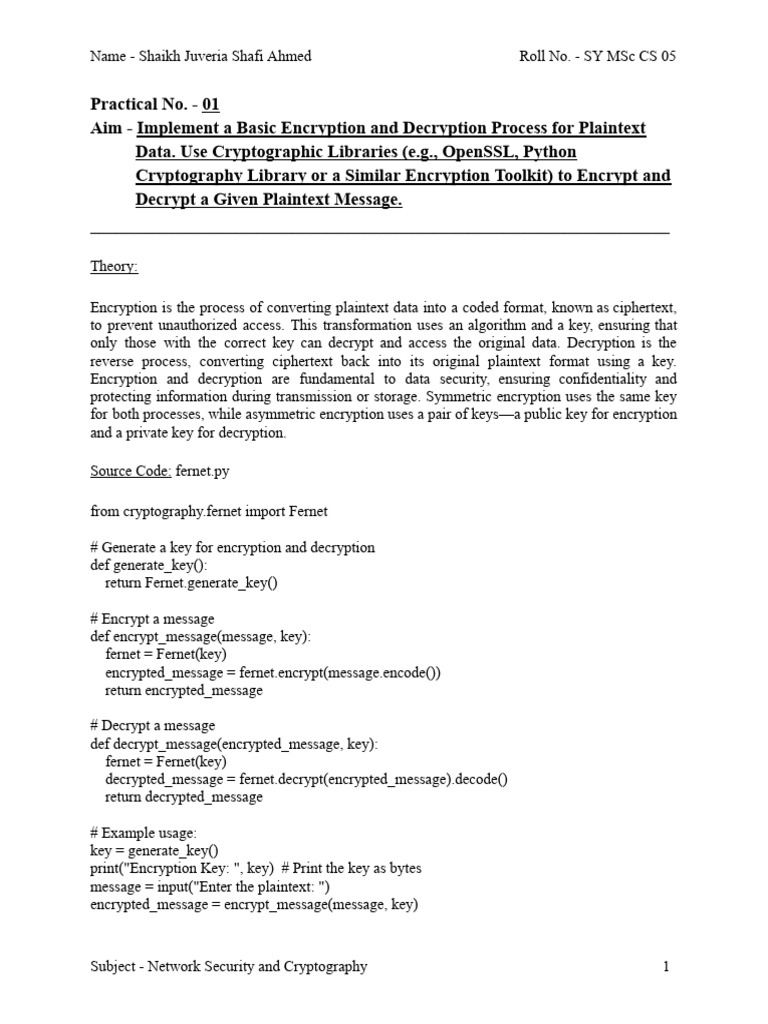 Name - Shaikh Juveria Shafi Ahmed

Roll No. - SY MSc CS 05

Practical No. - 01

Aim - Implement a Basic Encryption and Decryption Process for Plaintext Data. Use Cryptographic Libraries (e.g., OpenSSL, Python Cryptography Library or a Similar Encryption Toolkit) to Encrypt and Decrypt a Given Plaintext Message.

Theory:

Encryption is the process of converting plaintext data into a coded format, known as ciphertext, to prevent unauthorized access. This transformation uses an algorithm and a key, ensuring that only those with the correct key can decrypt and access the original data. Decryption is the reverse process, converting ciphertext back into its original plaintext format using a key. Encryption and decryption are fundamental to data security, ensuring confidentiality and protecting information during transmission or storage. Symmetric encryption uses the same key for both processes, while asymmetric encryption uses a pair of keys—a public key for encryption and a private key for decryption.

Source Code: fernet.py

from cryptography.fernet import Fernet

# Generate a key for encryption and decryption
def generate_key():
    return Fernet.generate_key()

# Encrypt a message
def encrypt_message(message, key):
    fernet = Fernet(key)
    encrypted_message = fernet.encrypt(message.encode())
    return encrypted_message

# Decrypt a message
def decrypt_message(encrypted_message, key):
    fernet = Fernet(key)
    decrypted_message = fernet.decrypt(encrypted_message).decode()
    return decrypted_message

# Example usage:
key = generate_key()
print("Encryption Key: ", key)  # Print the key as bytes
message = input("Enter the plaintext: ")
encrypted_message = encrypt_message(message, key)

Subject - Network Security and Cryptography

1